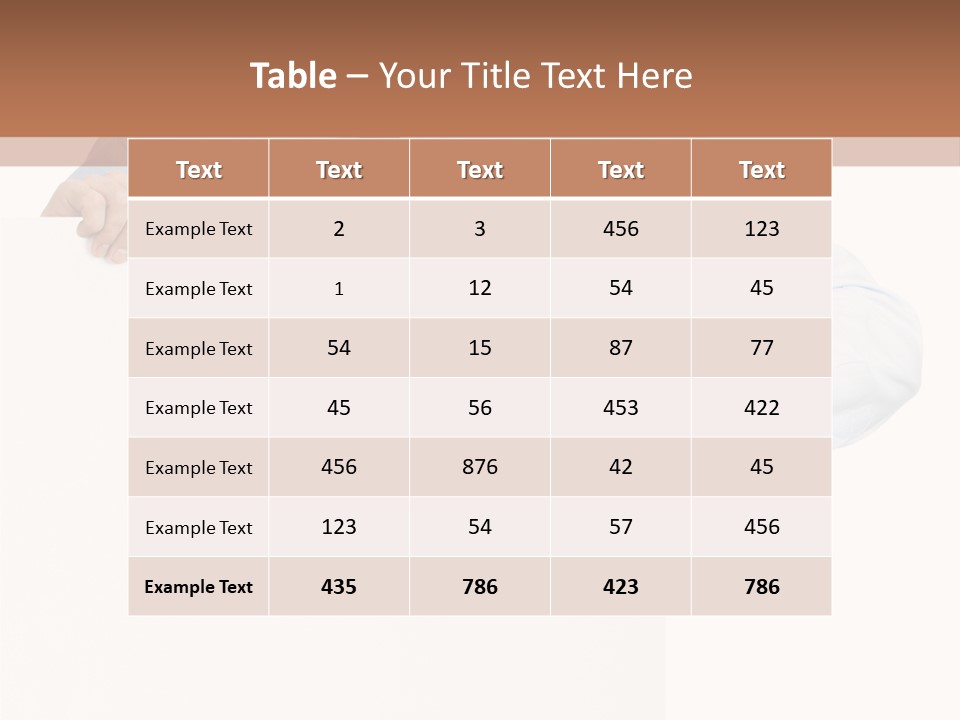 Table – Your Title Text Here

| Text | Text | Text | Text | Text |
|---|---|---|---|---|
| Example Text | 2 | 3 | 456 | 123 |
| Example Text | 1 | 12 | 54 | 45 |
| Example Text | 54 | 15 | 87 | 77 |
| Example Text | 45 | 56 | 453 | 422 |
| Example Text | 456 | 876 | 42 | 45 |
| Example Text | 123 | 54 | 57 | 456 |
| Example Text | 435 | 786 | 423 | 786 |